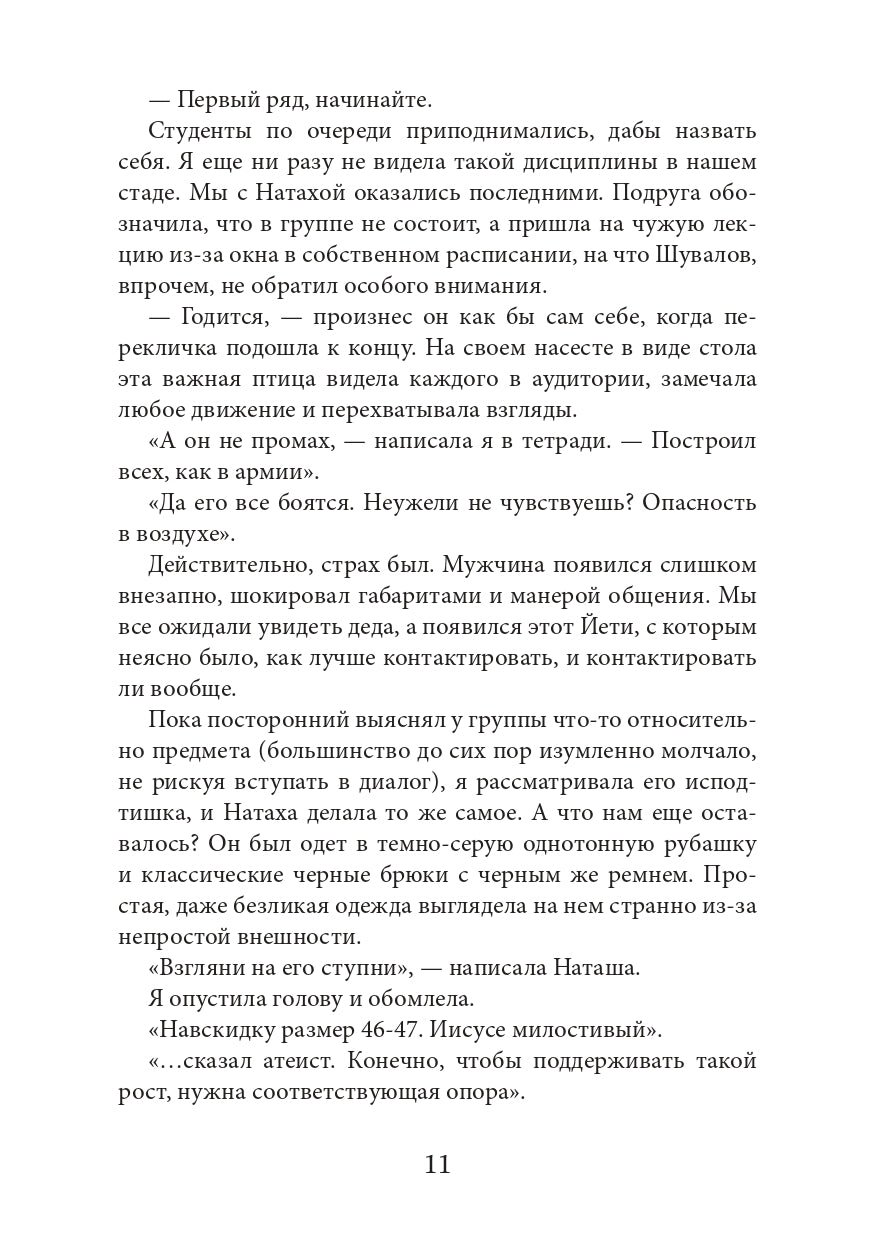 — Первый ряд, начинайте.

Студенты по очереди приподнимались, дабы назвать себя. Я еще ни разу не видела такой дисциплины в нашем стаде. Мы с Натахой оказались последними. Подруга обозначила, что в группе не состоит, а пришла на чужую лекцию из-за окна в собственном расписании, на что Шувалов, впрочем, не обратил особого внимания.

— Годится, — произнес он как бы сам себе, когда перекличка подошла к концу. На своем насесте в виде стола эта важная птица видела каждого в аудитории, замечала любое движение и перехватывала взгляды.

«А он не промах, — написала я в тетради. — Построил всех, как в армии».

«Да его все боятся. Неужели не чувствуешь? Опасность в воздухе».

Действительно, страх был. Мужчина появился слишком внезапно, шокировал габаритами и манерой общения. Мы все ожидали увидеть деда, а появился этот Йети, с которым неясно было, как лучше контактировать, и контактировать ли вообще.

Пока посторонний выяснял у группы что-то относительно предмета (большинство до сих пор изумленно молчало, не рискуя вступать в диалог), я рассматривала его исподтишка, и Натаха делала то же самое. А что нам еще оставалось? Он был одет в темно-серую однотонную рубашку и классические черные брюки с черным же ремнем. Простая, даже безликая одежда выглядела на нем странно из-за непростой внешности.

«Взгляни на его ступни», — написала Наташа.

Я опустила голову и обомлела.

«Навскидку размер 46-47. Иисусе милостивый».

«…сказал атеист. Конечно, чтобы поддерживать такой рост, нужна соответствующая опора».

11